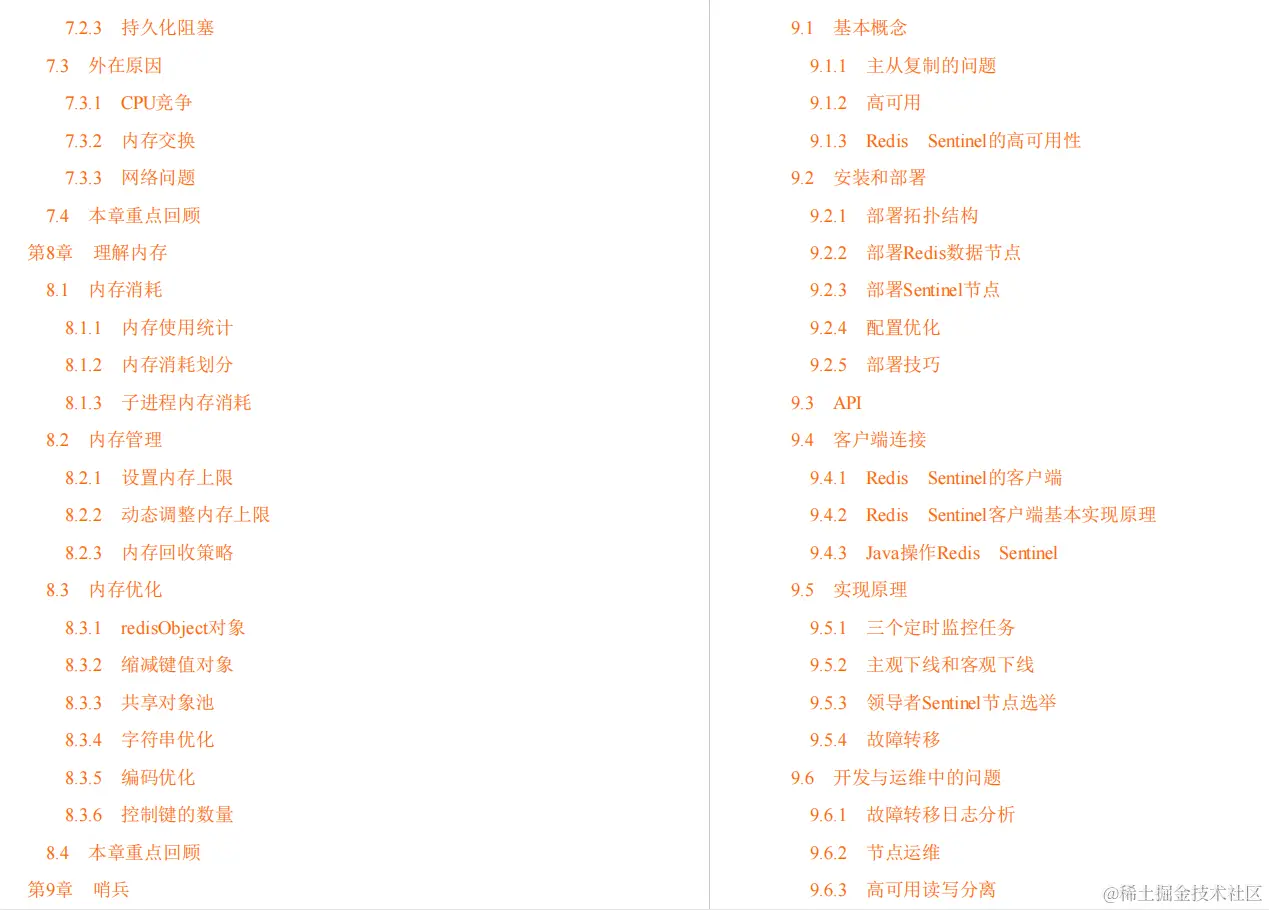 7.2.3 持久化阻塞

7.3 外在原因

7.3.1 CPU竞争

7.3.2 内存交换

7.3.3 网络问题

7.4 本章重点回顾

第8章 理解内存

8.1 内存消耗

8.1.1 内存使用统计

8.1.2 内存消耗划分

8.1.3 子进程内存消耗

8.2 内存管理

8.2.1 设置内存上限

8.2.2 动态调整内存上限

8.2.3 内存回收策略

8.3 内存优化

8.3.1 redisObject对象

8.3.2 缩减键值对象

8.3.3 共享对象池

8.3.4 字符串优化

8.3.5 编码优化

8.3.6 控制键的数量

8.4 本章重点回顾

第9章 哨兵

9.1 基本概念

9.1.1 主从复制的问题

9.1.2 高可用

9.1.3 Redis Sentinel的高可用性

9.2 安装和部署

9.2.1 部署拓扑结构

9.2.2 部署Redis数据节点

9.2.3 部署Sentinel节点

9.2.4 配置优化

9.2.5 部署技巧

9.3 API

9.4 客户端连接

9.4.1 Redis Sentinel的客户端

9.4.2 Redis Sentinel客户端基本实现原理

9.4.3 Java操作Redis Sentinel

9.5 实现原理

9.5.1 三个定时监控任务

9.5.2 主观下线和客观下线

9.5.3 领导者Sentinel节点选举

9.5.4 故障转移

9.6 开发与运维中的问题

9.6.1 故障转移日志分析

9.6.2 节点运维

9.6.3 高可用读写分离

@稀土掘金技术社区